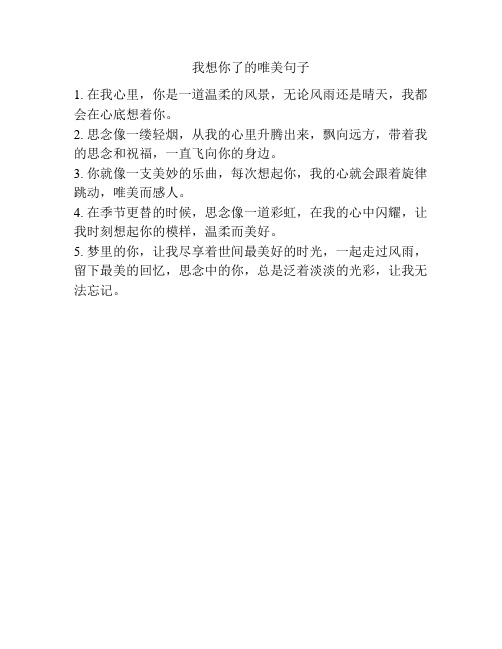 我想你了的唯美句子

1. 在我心里，你是一道温柔的风景，无论风雨还是晴天，我都会在心底想着你。

2. 思念像一缕轻烟，从我的心里升腾出来，飘向远方，带着我的思念和祝福，一直飞向你的身边。

3. 你就像一支美妙的乐曲，每次想起你，我的心就会跟着旋律跳动，唯美而感人。

4. 在季节更替的时候，思念像一道彩虹，在我的心中闪耀，让我时刻想起你的模样，温柔而美好。

5. 梦里的你，让我尽享着世间最美好的时光，一起走过风雨，留下最美的回忆，思念中的你，总是泛着淡淡的光彩，让我无法忘记。